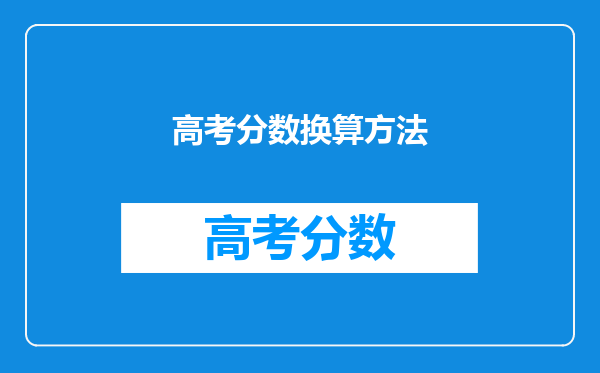 高考分数换算方法

高考分数